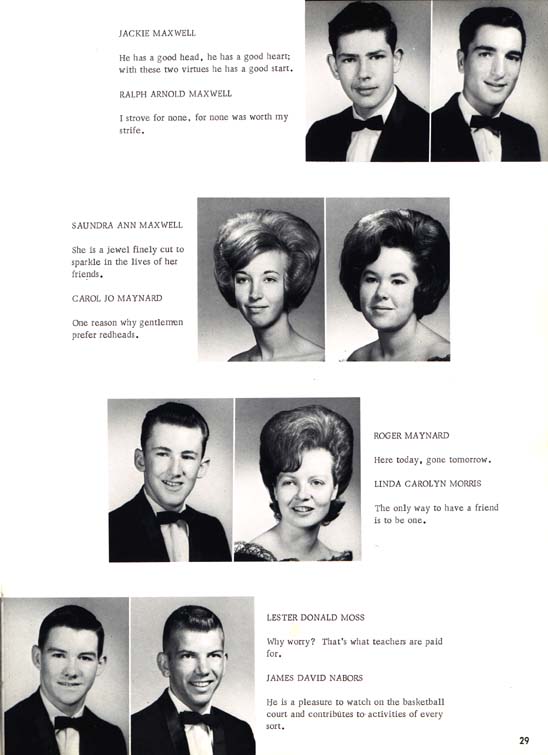 JACKIE MAXWELL

He has a good head, he has a good heart; with these two virtues he has a good start.

RALPH ARNOLD MAXWELL

I strove for none, for none was worth my strife.

SAUNDRA ANN MAXWELL

She is a jewel finely cut to sparkle in the lives of her friends.

CAROL JO MAYNARD

One reason why gentlemen prefer redheads.

ROGER MAYNARD

Here today, gone tomorrow.

LINDA CAROLYN MORRIS

The only way to have a friend is to be one.

LESTER DONALD MOSS

Why worry? That's what teachers are paid for.

JAMES DAVID NABORS

He is a pleasure to watch on the basketball court and contributes to activities of every sort.

29